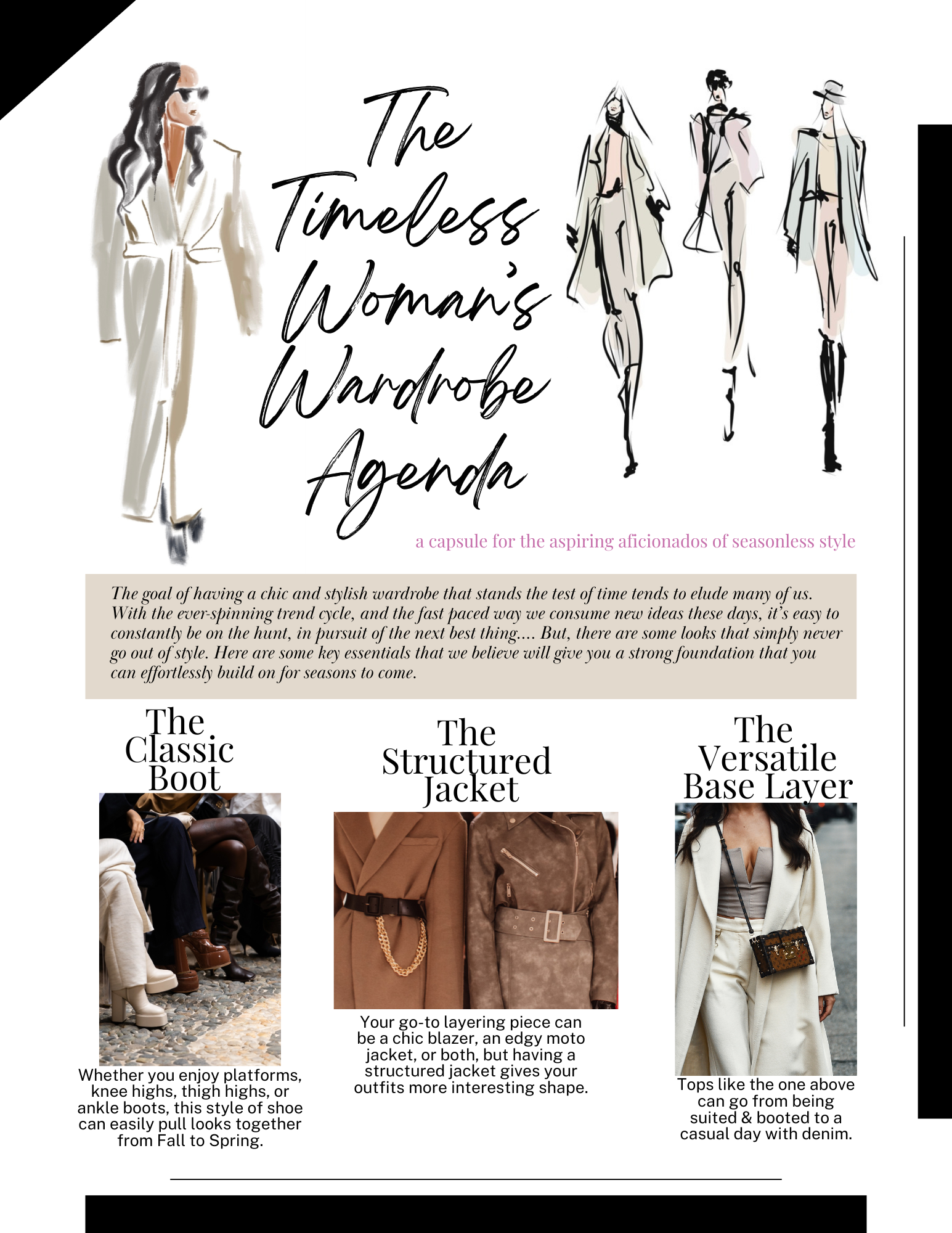 The Timeless Woman's Wardrobe Agenda

a capsule for the aspiring aficionados of seasonless style

The goal of having a chic and stylish wardrobe that stands the test of time tends to elude many of us. With the ever-spinning trend cycle, and the fast paced way we consume new ideas these days, it's easy to constantly be on the hunt, in pursuit of the next best thing.... But, there are some looks that simply never go out of style. Here are some key essentials that we believe will give you a strong foundation that you can effortlessly build on for seasons to come.

The Classic Boot

Whether you enjoy platforms, knee highs, thigh highs, or ankle boots, this style of shoe can easily pull looks together from Fall to Spring.

The Structured Jacket

Your go-to layering piece can be a chic blazer, an edgy moto jacket, or both, but having a structured jacket gives your outfits more interesting shape.

The Versatile Base Layer

Tops like the one above can go from being suited & booted to a casual day with denim.